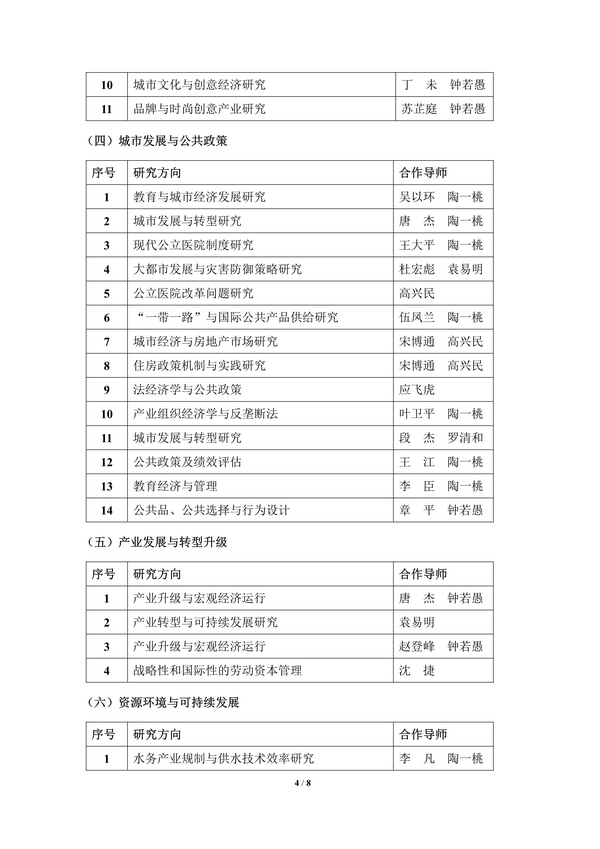 | 10 | 城市文化与创意经济研究 | 丁　未　钟若愚 |
|---|---|---|
| 11 | 品牌与时尚创意产业研究 | 苏芷庭　钟若愚 |

（四）城市发展与公共政策

| 序号 | 研究方向 | 合作导师 |
|---|---|---|
| 1 | 教育与城市经济发展研究 | 吴以环　陶一桃 |
| 2 | 城市发展与转型研究 | 唐　杰　陶一桃 |
| 3 | 现代公立医院制度研究 | 王大平　陶一桃 |
| 4 | 大都市发展与灾害防御策略研究 | 杜宏彪　袁易明 |
| 5 | 公立医院改革问题研究 | 高兴民 |
| 6 | “一带一路”与国际公共产品供给研究 | 伍凤兰　陶一桃 |
| 7 | 城市经济与房地产市场研究 | 宋博通　高兴民 |
| 8 | 住房政策机制与实践研究 | 宋博通　高兴民 |
| 9 | 法经济学与公共政策 | 应飞虎 |
| 10 | 产业组织经济学与反垄断法 | 叶卫平　陶一桃 |
| 11 | 城市发展与转型研究 | 段　杰　罗清和 |
| 12 | 公共政策及绩效评估 | 王　江　陶一桃 |
| 13 | 教育经济与管理 | 李　臣　陶一桃 |
| 14 | 公共品、公共选择与行为设计 | 章　平　钟若愚 |

（五）产业发展与转型升级

| 序号 | 研究方向 | 合作导师 |
|---|---|---|
| 1 | 产业升级与宏观经济运行 | 唐　杰　钟若愚 |
| 2 | 产业转型与可持续发展研究 | 袁易明 |
| 3 | 产业升级与宏观经济运行 | 赵登峰　钟若愚 |
| 4 | 战略性和国际性的劳动资本管理 | 沈　捷 |

（六）资源环境与可持续发展

| 序号 | 研究方向 | 合作导师 |
|---|---|---|
| 1 | 水务产业规制与供水技术效率研究 | 李　凡　陶一桃 |

4 / 8